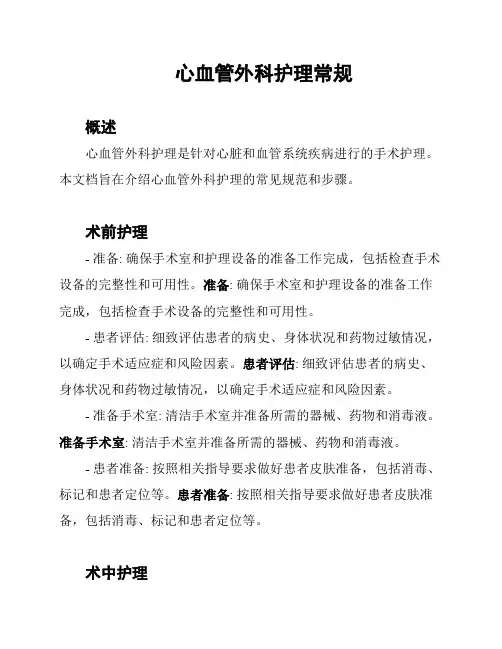 心血管外科护理常规

概述

心血管外科护理是针对心脏和血管系统疾病进行的手术护理。本文档旨在介绍心血管外科护理的常见规范和步骤。

术前护理

- 准备: 确保手术室和护理设备的准备工作完成，包括检查手术设备的完整性和可用性。准备: 确保手术室和护理设备的准备工作完成，包括检查手术设备的完整性和可用性。

- 患者评估: 细致评估患者的病史、身体状况和药物过敏情况，以确定手术适应症和风险因素。患者评估: 细致评估患者的病史、身体状况和药物过敏情况，以确定手术适应症和风险因素。

- 准备手术室: 清洁手术室并准备所需的器械、药物和消毒液。准备手术室: 清洁手术室并准备所需的器械、药物和消毒液。

- 患者准备: 按照相关指导要求做好患者皮肤准备，包括消毒、标记和患者定位等。患者准备: 按照相关指导要求做好患者皮肤准备，包括消毒、标记和患者定位等。

术中护理